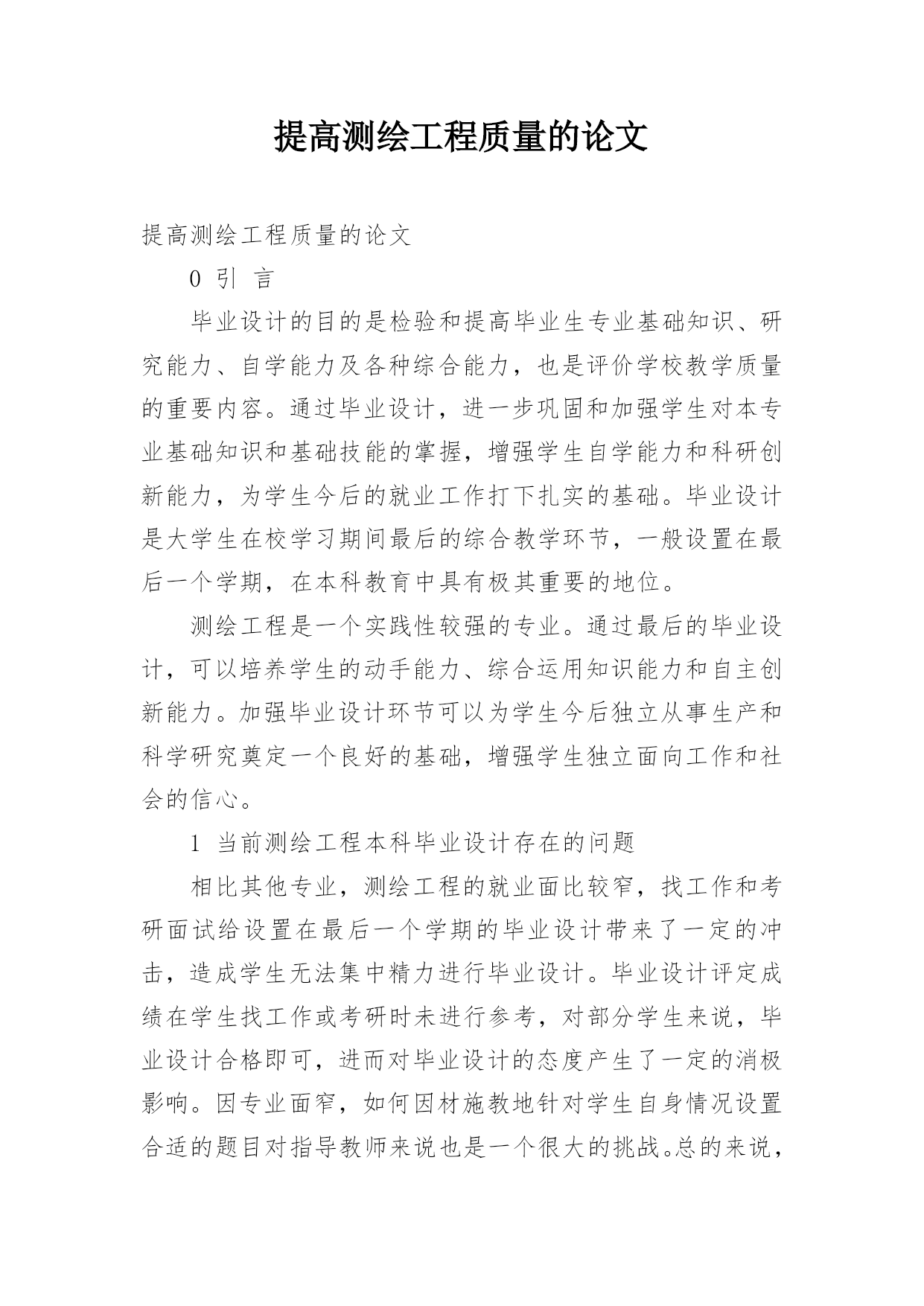 提高测绘工程质量的论文

提高测绘工程质量的论文

0 引 言

毕业设计的目的是检验和提高毕业生专业基础知识、研究能力、自学能力及各种综合能力，也是评价学校教学质量的重要内容。通过毕业设计，进一步巩固和加强学生对本专业基础知识和基础技能的掌握，增强学生自学能力和科研创新能力，为学生今后的就业工作打下扎实的基础。毕业设计是大学生在校学习期间最后的综合教学环节，一般设置在最后一个学期，在本科教育中具有极其重要的地位。

测绘工程是一个实践性较强的专业。通过最后的毕业设计，可以培养学生的动手能力、综合运用知识能力和自主创新能力。加强毕业设计环节可以为学生今后独立从事生产和科学研究奠定一个良好的基础，增强学生独立面向工作和社会的信心。

1 当前测绘工程本科毕业设计存在的问题

相比其他专业，测绘工程的就业面比较窄，找工作和考研面试给设置在最后一个学期的毕业设计带来了一定的冲击，造成学生无法集中精力进行毕业设计。毕业设计评定成绩在学生找工作或考研时未进行参考，对部分学生来说，毕业设计合格即可，进而对毕业设计的态度产生了一定的消极影响。因专业面窄，如何因材施教地针对学生自身情况设置合适的题目对指导教师来说也是一个很大的挑战。总的来说，